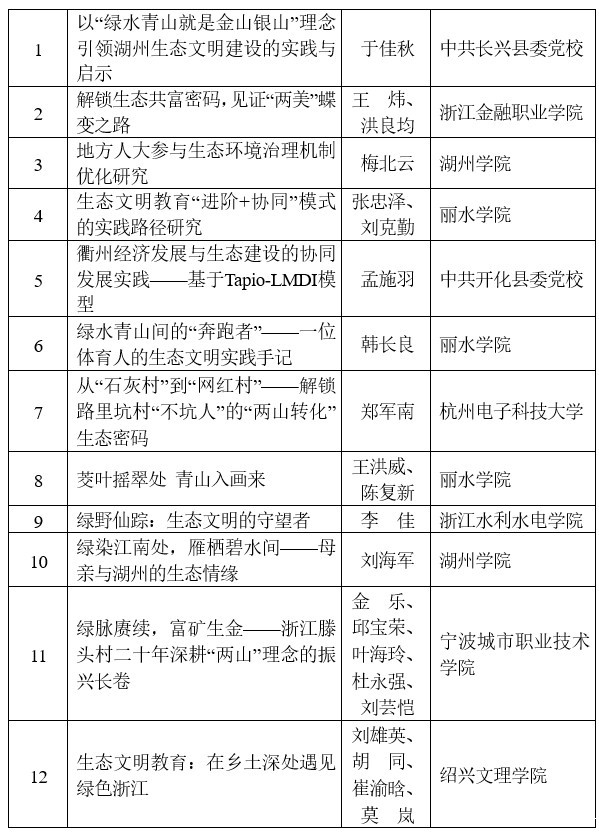 | 1 | 以“绿水青山就是金山银山”理念引领湖州生态文明建设的实践与启示 | 于佳秋 | 中共长兴县委党校 |
|---|---|---|---|
| 2 | 解锁生态共富密码，见证“两美”蝶变之路 | 王 炜、洪良均 | 浙江金融职业学院 |
| 3 | 地方人大参与生态环境治理机制优化研究 | 梅北云 | 湖州学院 |
| 4 | 生态文明教育“进阶+协同”模式的实践路径研究 | 张忠泽、刘克勤 | 丽水学院 |
| 5 | 衢州经济发展与生态建设的协同发展实践——基于Tapio-LMDI模型 | 孟施羽 | 中共开化县委党校 |
| 6 | 绿水青山间的“奔跑者”——一位体育人的生态文明实践手记 | 韩长良 | 丽水学院 |
| 7 | 从“石灰村”到“网红村”——解锁路里坑村“不坑人”的“两山转化”生态密码 | 郑军南 | 杭州电子科技大学 |
| 8 | 茭叶摇翠处 青山入画来 | 王洪威、陈复新 | 丽水学院 |
| 9 | 绿野仙踪：生态文明的守望者 | 李 佳 | 浙江水利水电学院 |
| 10 | 绿染江南处，雁栖碧水间——母亲与湖州的生态情缘 | 刘海军 | 湖州学院 |
| 11 | 绿脉赓续，富矿生金——浙江滕头村二十年深耕“两山”理念的振兴长卷 | 金 乐、邱宝荣、叶海玲、杜永强、刘芸恺 | 宁波城市职业技术学院 |
| 12 | 生态文明教育：在乡土深处遇见绿色浙江 | 刘雄英、胡 同、崔渝晗、莫 岚 | 绍兴文理学院 |